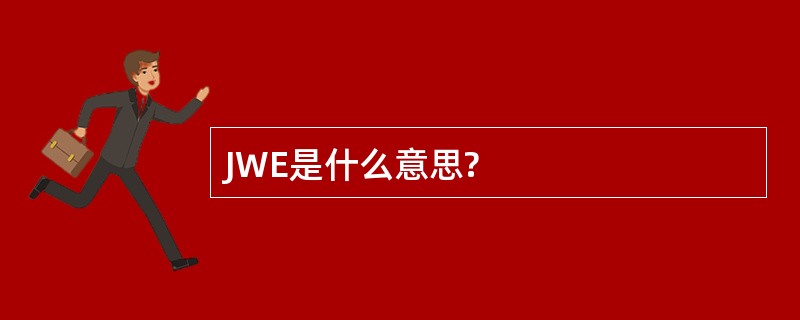 JWE是什么意思?